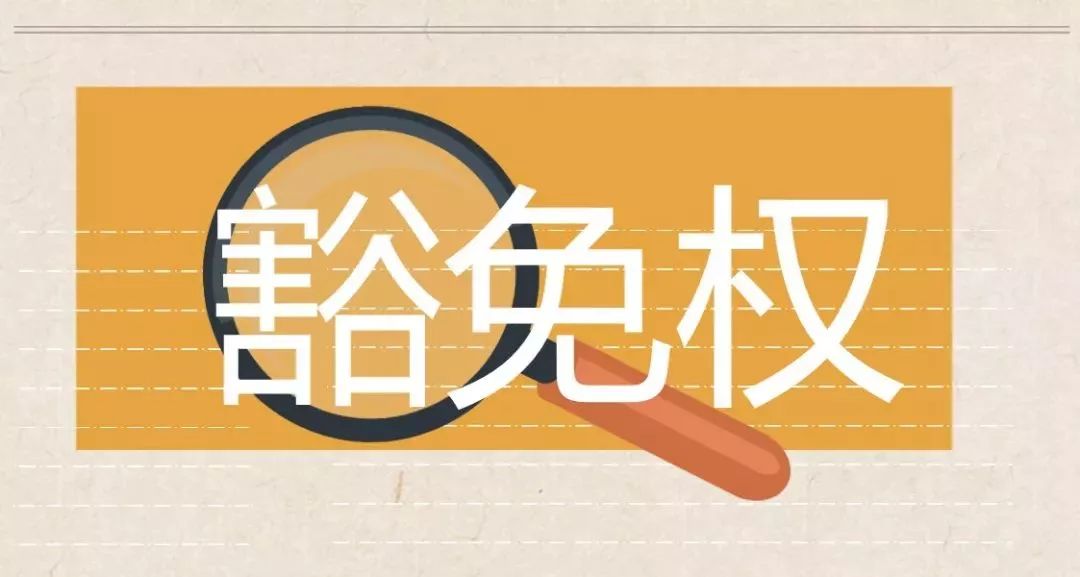 豁免权